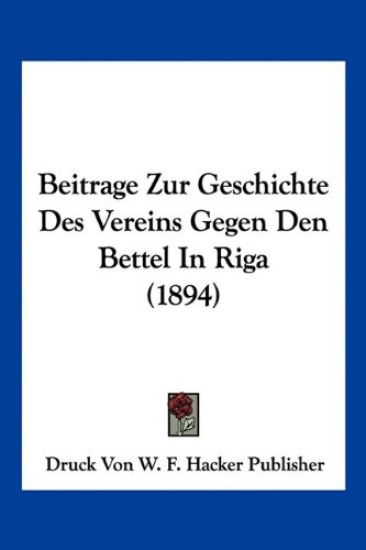 Beitrage Zur Geschichte Des Vereins Gegen Den Bettel In Riga (1894)

Druck Von W. F. Hacker Publisher